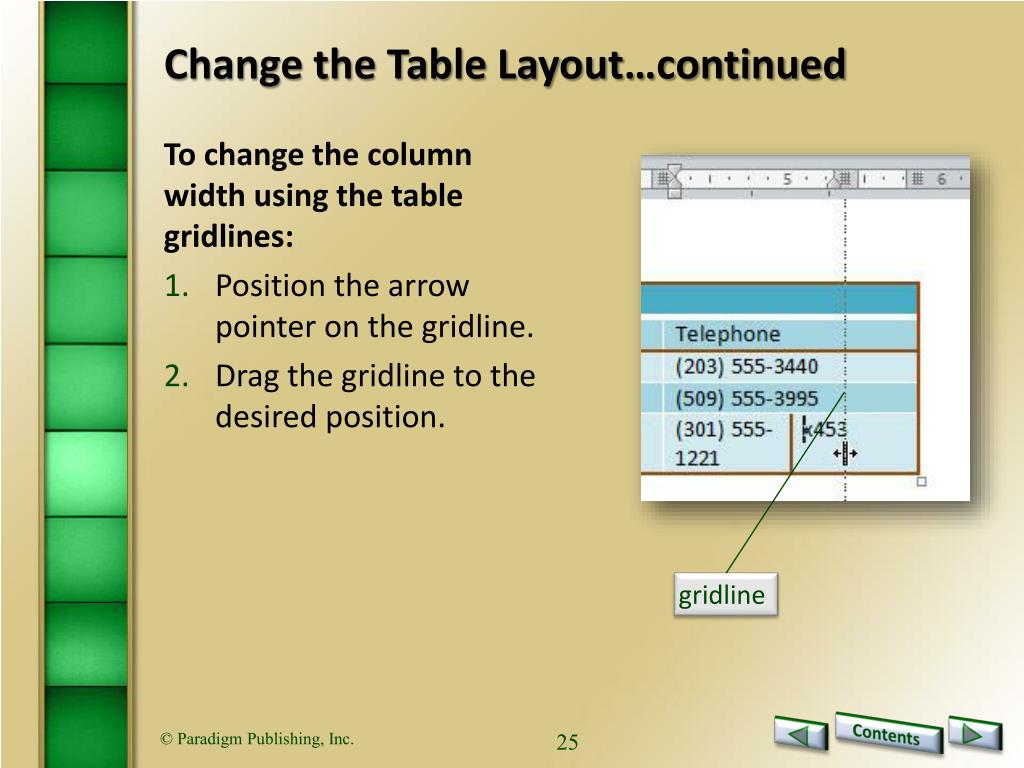 Change the Table Layout…continued

To change the column width using the table gridlines:

1. Position the arrow pointer on the gridline.
2. Drag the gridline to the desired position.

5 6

Telephone
(203) 555-3440
(509) 555-3995
(301) 555-1221
453

gridline

© Paradigm Publishing, Inc.

25

Contents